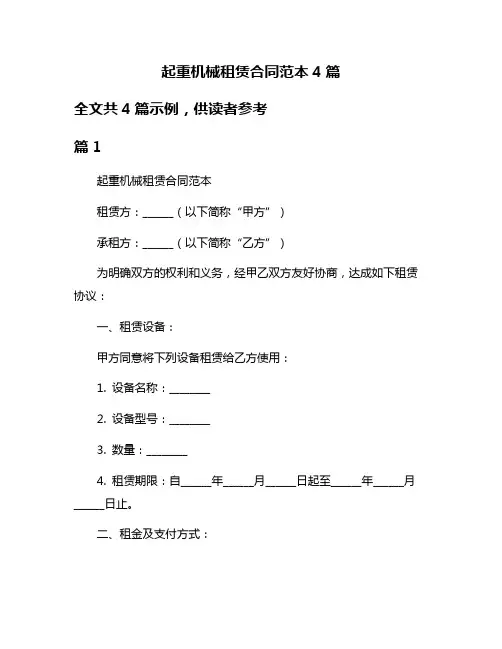 起重机械租赁合同范本 4 篇

全文共 4 篇示例，供读者参考

篇 1

起重机械租赁合同范本

租赁方：______（以下简称“甲方”）

承租方：______（以下简称“乙方”）

为明确双方的权利和义务，经甲乙双方友好协商，达成如下租赁协议：

一、租赁设备：

甲方同意将下列设备租赁给乙方使用：

1. 设备名称：________

2. 设备型号：________

3. 数量：________

4. 租赁期限：自______年______月______日起至______年______月______日止。

二、租金及支付方式：